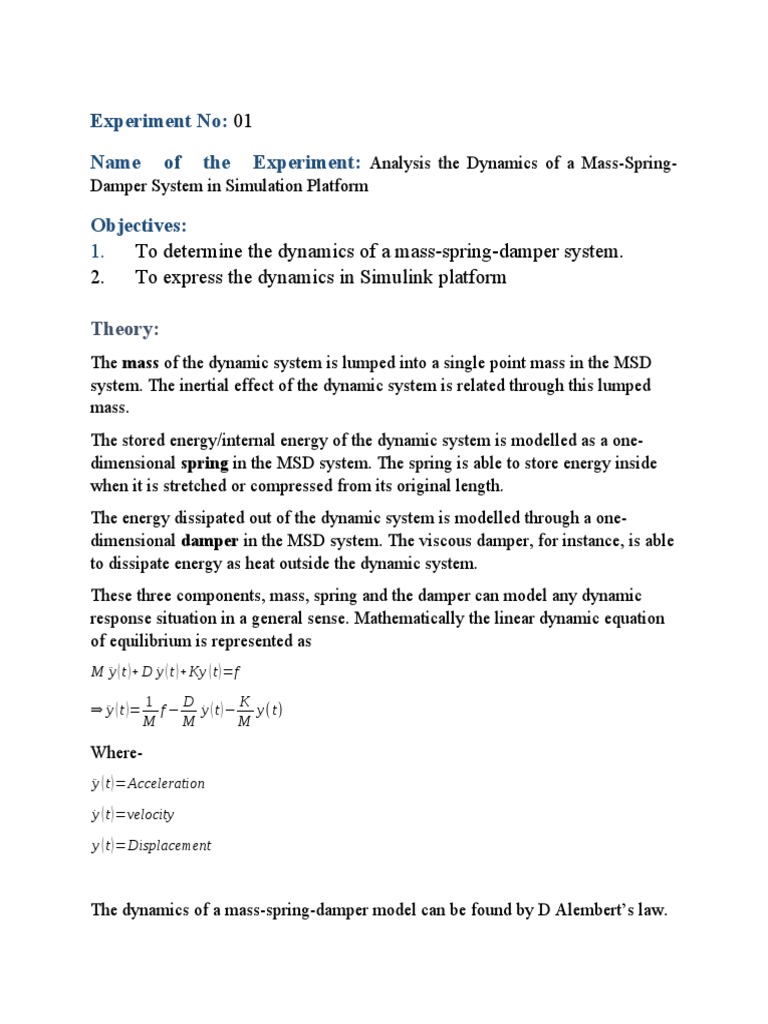 Experiment No: 01

Name of the Experiment: Analysis the Dynamics of a Mass-Spring-Damper System in Simulation Platform

Objectives:
1. To determine the dynamics of a mass-spring-damper system.
2. To express the dynamics in Simulink platform

Theory:

The mass of the dynamic system is lumped into a single point mass in the MSD system. The inertial effect of the dynamic system is related through this lumped mass.

The stored energy/internal energy of the dynamic system is modelled as a one-dimensional spring in the MSD system. The spring is able to store energy inside when it is stretched or compressed from its original length.

The energy dissipated out of the dynamic system is modelled through a one-dimensional damper in the MSD system. The viscous damper, for instance, is able to dissipate energy as heat outside the dynamic system.

These three components, mass, spring and the damper can model any dynamic response situation in a general sense. Mathematically the linear dynamic equation of equilibrium is represented as

$M\ddot{y}(t)+D\dot{y}(t)+Ky(t)=f$

$\Rightarrow \ddot{y}(t)=\frac{1}{M}f-\frac{D}{M}\dot{y}(t)-\frac{K}{M}y(t)$

Where-

$\ddot{y}(t)=Acceleration$

$\dot{y}(t)=velocity$

$y(t)=Displacement$

The dynamics of a mass-spring-damper model can be found by D Alembert's law.